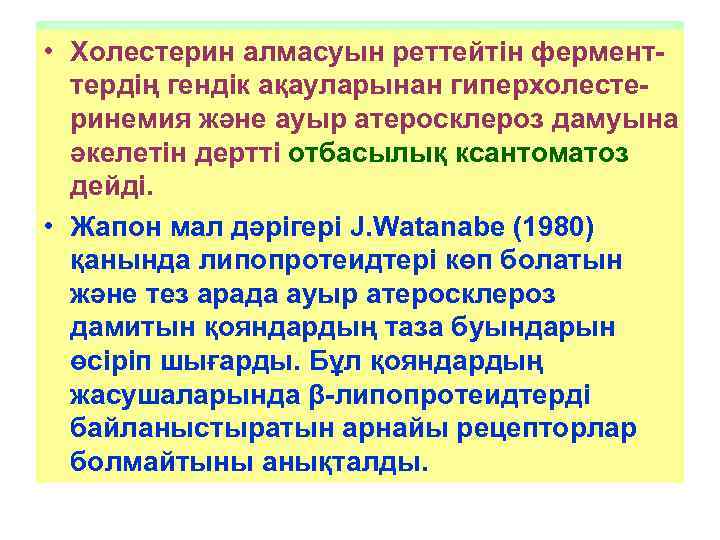 • Холестерин алмасуын реттейтін ферменттердің гендік ақауларынан гиперхолестеринемия және ауыр атеросклероз дамуына әкелетін дертті отбасылық ксантоматоз дейді.

• Жапон мал дәрігері J.Watanabe (1980) қанында липопротеидтері көп болатын және тез арада ауыр атеросклероз дамитын қояндардың таза буындарын өсіріп шығарды. Бұл қояндардың жасушаларында β-липопротеидтерді байланыстыратын арнайы рецепторлар болмайтыны анықталды.